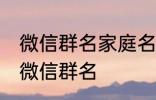 微信群名家庭名
微信群名